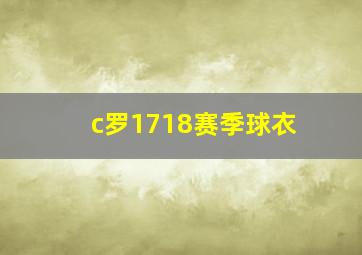 c罗1718赛季球衣